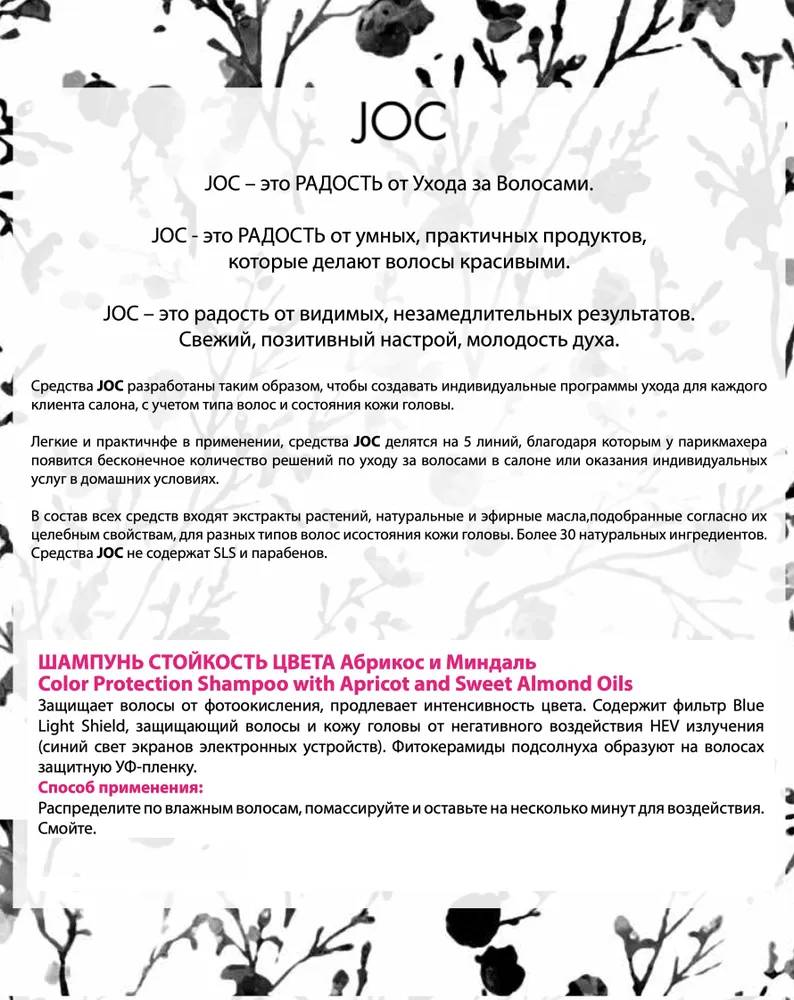 JOC

JOC – это РАДОСТЬ от Ухода за Волосами.

JOC - это РАДОСТЬ от умных, практичных продуктов, которые делают волосы красивыми.

JOC – это радость от видимых, незамедлительных результатов. Свежий, позитивный настрой, молодость духа.

Средства JOC разработаны таким образом, чтобы создавать индивидуальные программы ухода для каждого клиента салона, с учетом типа волос и состояния кожи головы.

Легкие и практичнфе в применении, средства JOC делятся на 5 линий, благодаря которым у парикмахера появится бесконечное количество решений по уходу за волосами в салоне или оказания индивидуальных услуг в домашних условиях.

В состав всех средств входят экстракты растений, натуральные и эфирные масла,подобранные согласно их целебным свойствам, для разных типов волос исостояния кожи головы. Более 30 натуральных ингредиентов. Средства JOC не содержат SLS и парабенов.

ШАМПУНЬ СТОЙКОСТЬ ЦВЕТА Абрикос и Миндаль
Color Protection Shampoo with Apricot and Sweet Almond Oils
Защищает волосы от фотоокисления, продлевает интенсивность цвета. Содержит фильтр Blue Light Shield, защищающий волосы и кожу головы от негативного воздействия HEV излучения (синий свет экранов электронных устройств). Фитокерамиды подсолнуха образуют на волосах защитную УФ-пленку.
Способ применения:
Распределите по влажным волосам, помассируйте и оставьте на несколько минут для воздействия. Смойте.